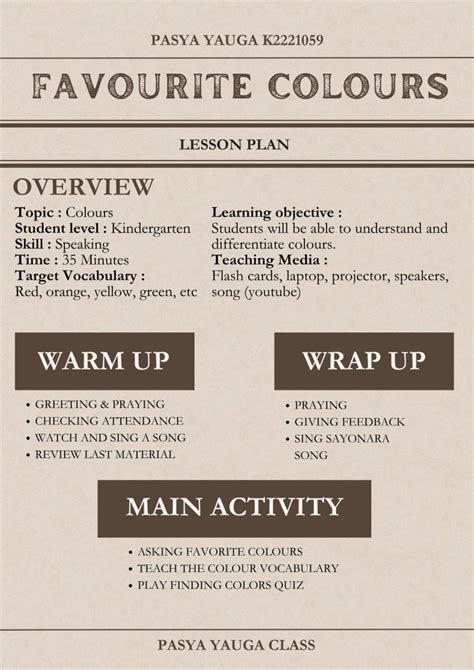 PASYA YAUGA K2221059

FAVOURITE COLOURS

LESSON PLAN

OVERVIEW

Topic : Colours
Student level : Kindergarten
Skill : Speaking
Time : 35 Minutes
Target Vocabulary :
Red, orange, yellow, green, etc

Learning objective :
Students will be able to understand and differentiate colours.
Teaching Media :
Flash cards, laptop, projector, speakers, song (youtube)

WARM UP

• GREETING & PRAYING
• CHECKING ATTENDANCE
• WATCH AND SING A SONG
• REVIEW LAST MATERIAL

WRAP UP

• PRAYING
• GIVING FEEDBACK
• SING SAYONARA SONG

MAIN ACTIVITY

• ASKING FAVORITE COLOURS
• TEACH THE COLOUR VOCABULARY
• PLAY FINDING COLORS QUIZ

PASYA YAUGA CLASS